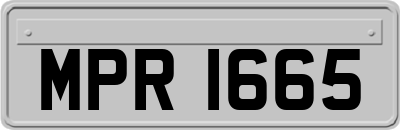 MPR 1665